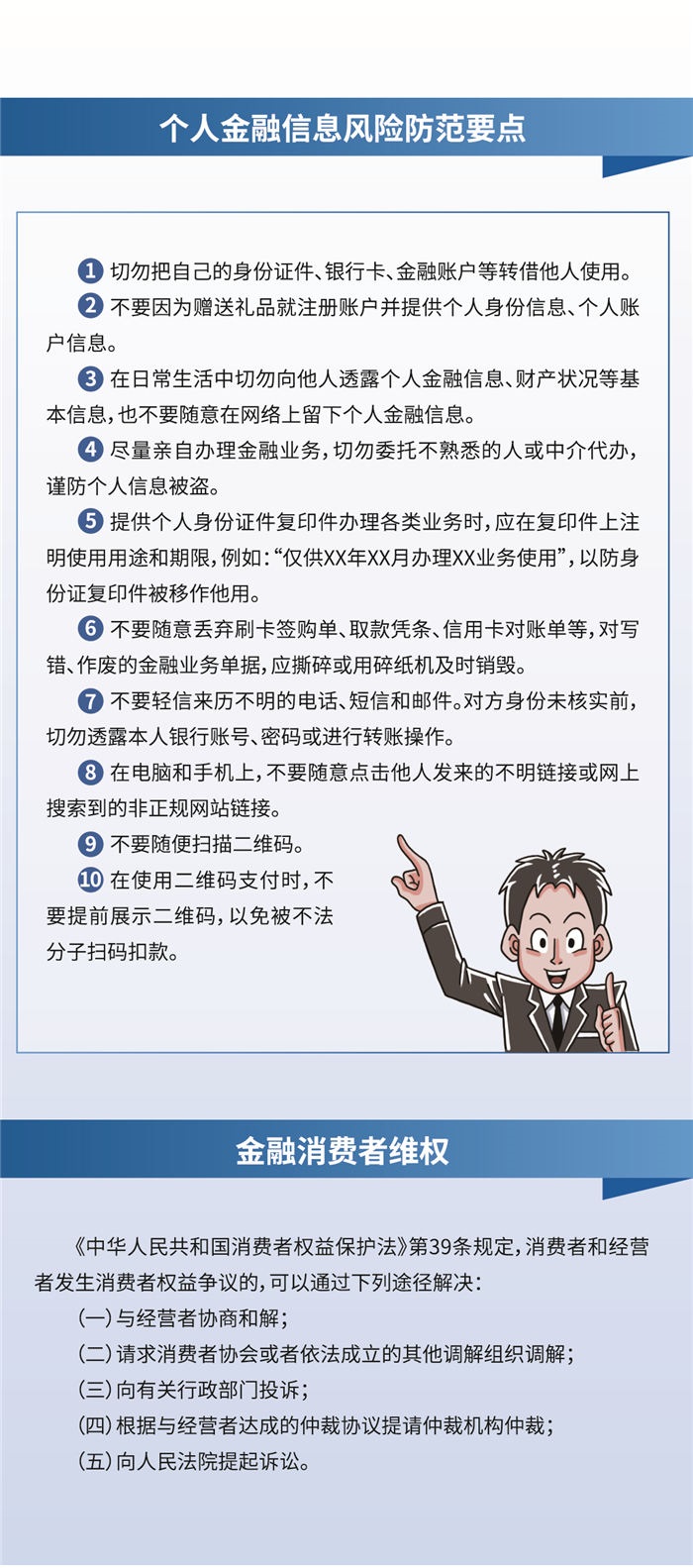 个人金融信息风险防范要点

1 切勿把自己的身份证件、银行卡、金融账户等转借他人使用。

2 不要因为赠送礼品就注册账户并提供个人身份信息、个人账户信息。

3 在日常生活中切勿向他人透露个人金融信息、财产状况等基本信息，也不要随意在网络上留下个人金融信息。

4 尽量亲自办理金融业务，切勿委托不熟悉的人或中介代办，谨防个人信息被盗。

5 提供个人身份证件复印件办理各类业务时，应在复印件上注明使用用途和期限，例如：“仅供XX年XX月办理XX业务使用”，以防身份证复印件被移作他用。

6 不要随意丢弃刷卡签购单、取款凭条、信用卡对账单等，对写错、作废的金融业务单据，应撕碎或用碎纸机及时销毁。

7 不要轻信来历不明的电话、短信和邮件。对方身份未核实前，切勿透露本人银行账号、密码或进行转账操作。

8 在电脑和手机上，不要随意点击他人发来的不明链接或网上搜索到的非正规网站链接。

9 不要随便扫描二维码。

10 在使用二维码支付时，不要提前展示二维码，以免被不法分子扫码扣款。

金融消费者维权

《中华人民共和国消费者权益保护法》第39条规定，消费者和经营者发生消费者权益争议的，可以通过下列途径解决：

(一)与经营者协商和解；

(二)请求消费者协会或者依法成立的其他调解组织调解；

(三)向有关行政部门投诉；

(四)根据与经营者达成的仲裁协议提请仲裁机构仲裁；

(五)向人民法院提起诉讼。